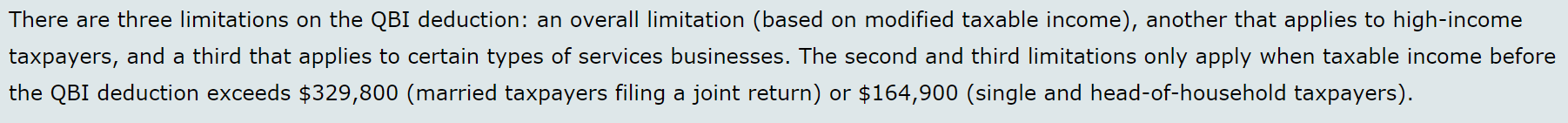 There are three limitations on the QBI deduction: an overall limitation (based on modified taxable income), another that applies to high-income taxpayers, and a third that applies to certain types of services businesses. The second and third limitations only apply when taxable income before the QBI deduction exceeds \$329,800 (married taxpayers filing a joint return) or \$164,900 (single and head-of-household taxpayers).